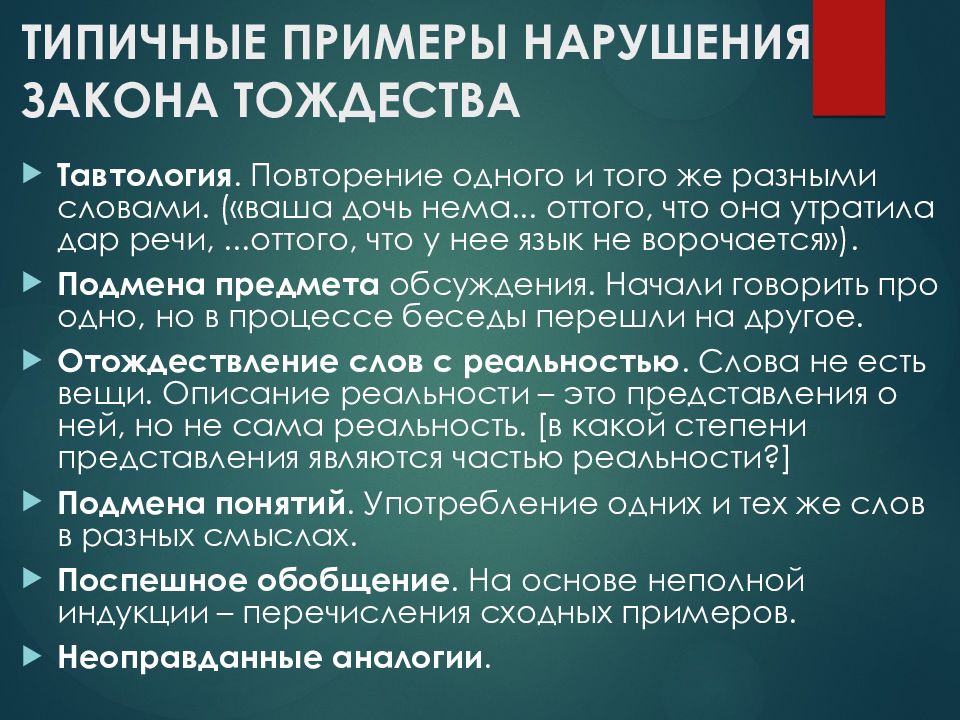 ТИПИЧНЫЕ ПРИМЕРЫ НАРУШЕНИЯ ЗАКОНА ТОЖДЕСТВА

Тавтология. Повторение одного и того же разными словами. («ваша дочь нема... оттого, что она утратила дар речи, ...оттого, что у нее язык не ворочается»).

Подмена предмета обсуждения. Начали говорить про одно, но в процессе беседы перешли на другое.

Отождествление слов с реальностью. Слова не есть вещи. Описание реальности – это представления о ней, но не сама реальность. [в какой степени представления являются частью реальности?]

Подмена понятий. Употребление одних и тех же слов в разных смыслах.

Поспешное обобщение. На основе неполной индукции – перечисления сходных примеров.

Неоправданные аналогии.